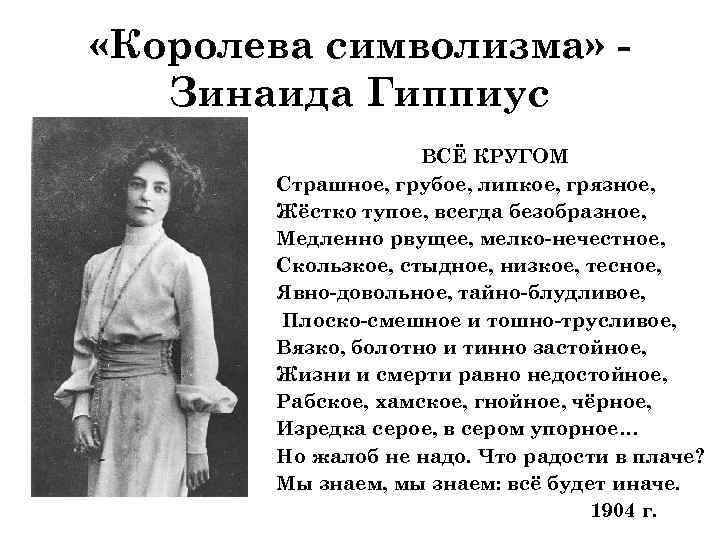 «Королева символизма» - Зинаида Гиппиус

ВСЁ КРУГОМ
Страшное, грубое, липкое, грязное,
Жёстко тупое, всегда безобразное,
Медленно рвущее, мелко-нечестное,
Скользкое, стыдное, низкое, тесное,
Явно-довольное, тайно-блудливое,
Плоско-смешное и тошно-трусливое,
Вязко, болотно и тинно застойное,
Жизни и смерти равно недостойное,
Рабское, хамское, гнойное, чёрное,
Изредка серое, в сером упорное…
Но жалоб не надо. Что радости в плаче?
Мы знаем, мы знаем: всё будет иначе.
1904 г.